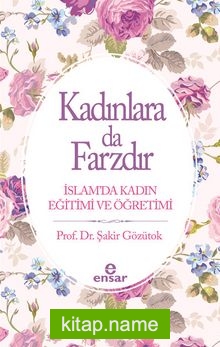 Kadınlara da Farzdır

İSLAM'DA KADIN EĞİTİMİ VE ÖĞRETİMİ

Prof. Dr. Şakir Gözütok

e
ensar

kitap.name